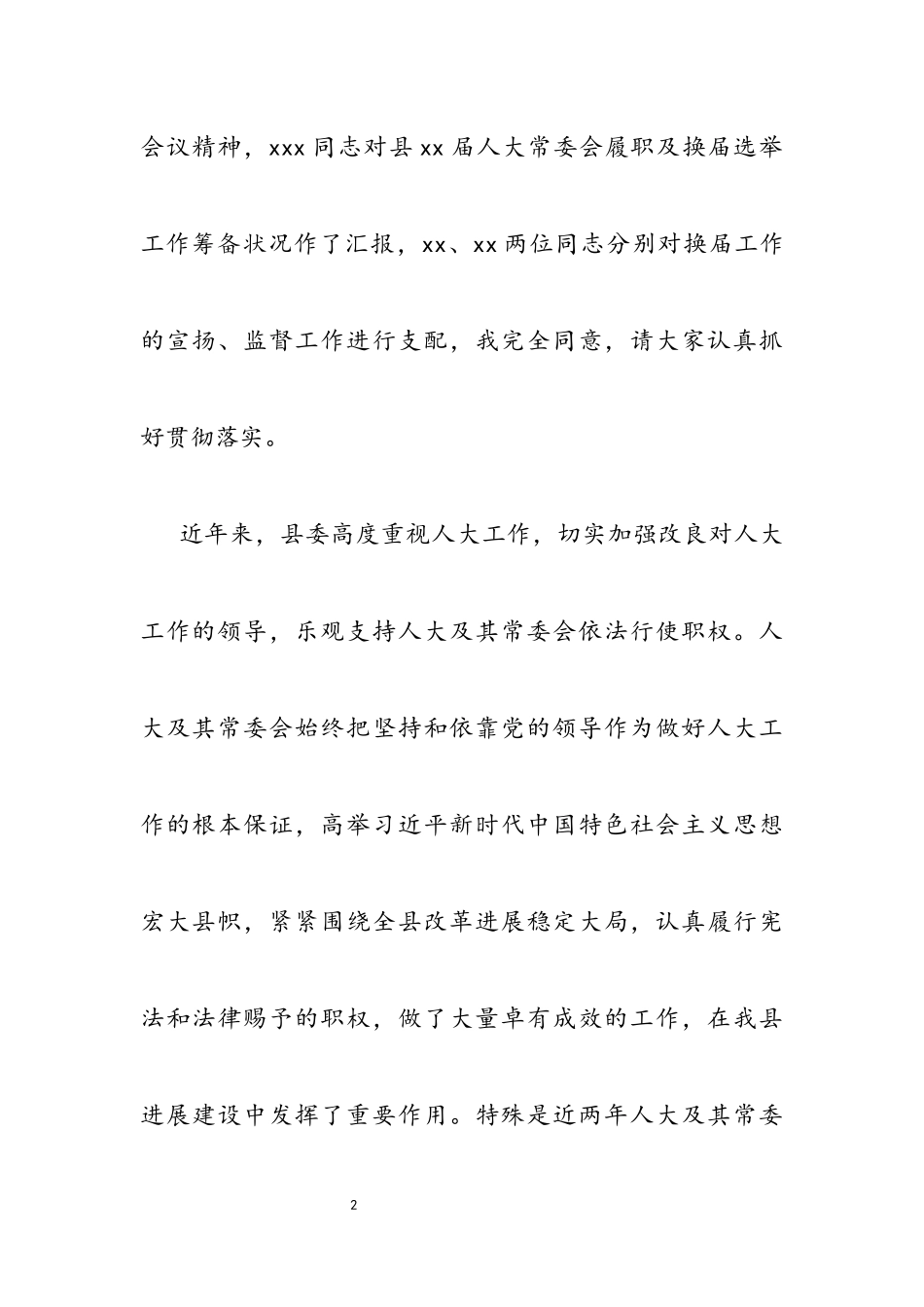 会议精神，xxx 同志对县 xx 届人大常委会履职及换届选举工作筹备状况作了汇报，xx、xx 两位同志分别对换届工作的宣扬、监督工作进行支配，我完全同意，请大家认真抓好贯彻落实。

近年来，县委高度重视人大工作，切实加强改良对人大工作的领导，乐观支持人大及其常委会依法行使职权。人大及其常委会始终把坚持和依靠党的领导作为做好人大工作的根本保证，高举习近平新时代中国特色社会主义思想宏大县帜，紧紧围绕全县改革进展稳定大局，认真履行宪法和法律赐予的职权，做了大量卓有成效的工作，在我县进展建设中发挥了重要作用。特殊是近两年人大及其常委

2